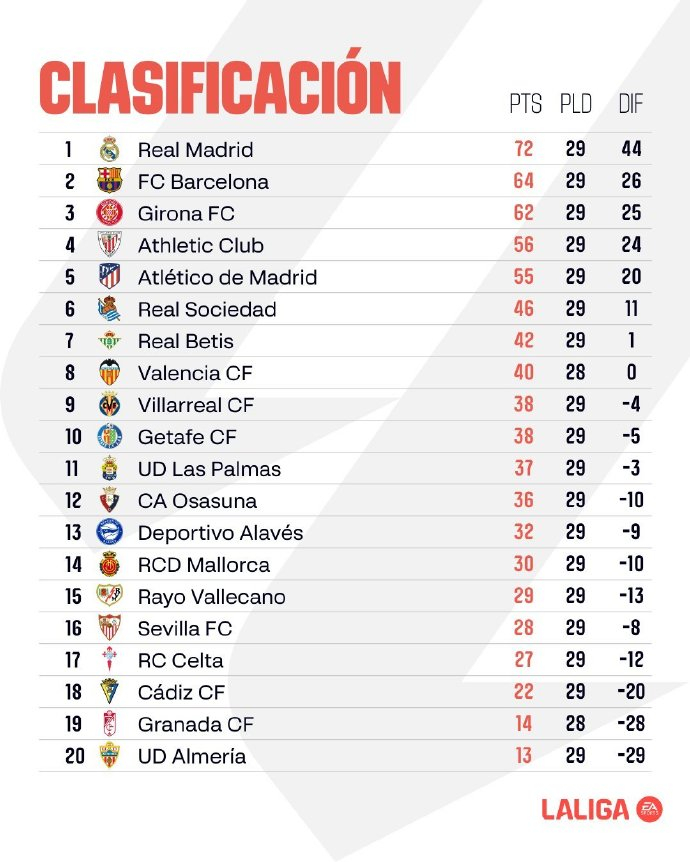 CLASIFICACIÓN

|  |  | PTS | PLD | DIF |
|---|---|---|---|---|
| 1 | Real Madrid | 72 | 29 | 44 |
| 2 | FC Barcelona | 64 | 29 | 26 |
| 3 | Girona FC | 62 | 29 | 25 |
| 4 | Athletic Club | 56 | 29 | 24 |
| 5 | Atlético de Madrid | 55 | 29 | 20 |
| 6 | Real Sociedad | 46 | 29 | 11 |
| 7 | Real Betis | 42 | 29 | 1 |
| 8 | Valencia CF | 40 | 28 | 0 |
| 9 | Villarreal CF | 38 | 29 | -4 |
| 10 | Getafe CF | 38 | 29 | -5 |
| 11 | UD Las Palmas | 37 | 29 | -3 |
| 12 | CA Osasuna | 36 | 29 | -10 |
| 13 | Deportivo Alavés | 32 | 29 | -9 |
| 14 | RCD Mallorca | 30 | 29 | -10 |
| 15 | Rayo Vallecano | 29 | 29 | -13 |
| 16 | Sevilla FC | 28 | 29 | -8 |
| 17 | RC Celta | 27 | 29 | -12 |
| 18 | Cádiz CF | 22 | 29 | -20 |
| 19 | Granada CF | 14 | 28 | -28 |
| 20 | UD Almería | 13 | 29 | -29 |

LALIGA EA SPORTS